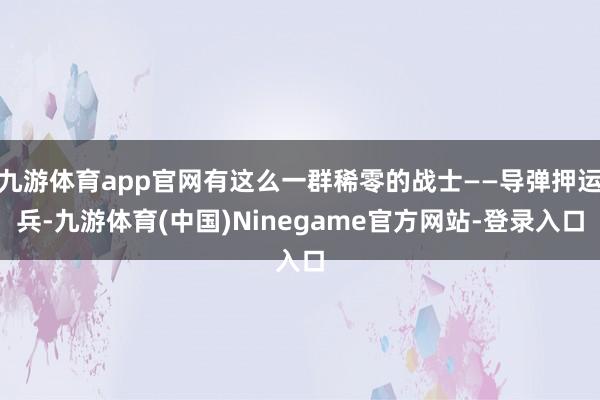 九游体育app官网有这么一群稀零的战士——导弹押运兵-九游体育(中国)Ninegame官方网站-登录入口入口